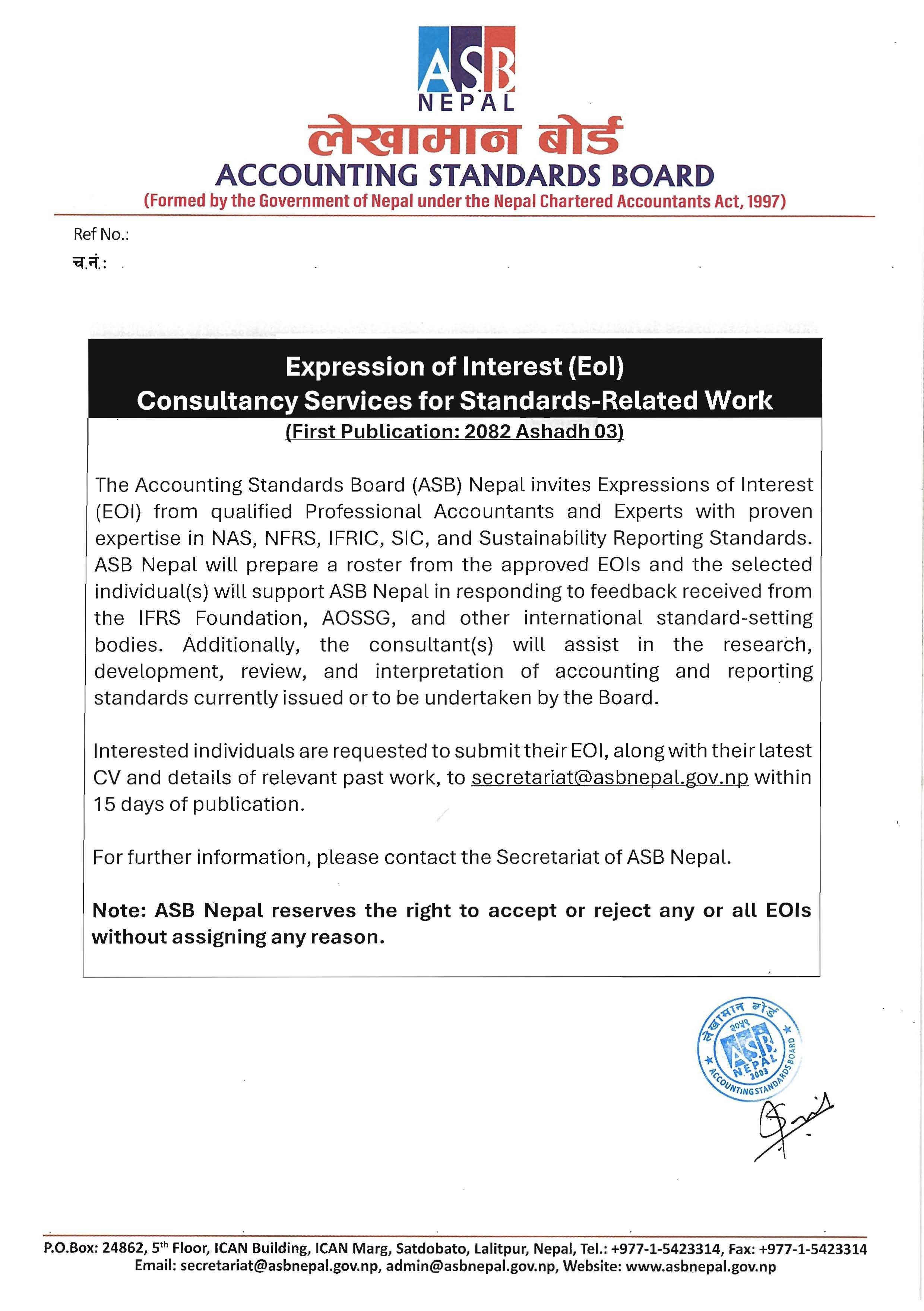 ASB
NEPAL
लेखामान बोर्ड
ACCOUNTING STANDARDS BOARD
(Formed by the Government of Nepal under the Nepal Chartered Accountants Act, 1997)

Ref No.:
च.नं.:

Expression of Interest (EoI)
Consultancy Services for Standards-Related Work
(First Publication: 2082 Ashadh 03)

The Accounting Standards Board (ASB) Nepal invites Expressions of Interest (EOI) from qualified Professional Accountants and Experts with proven expertise in NAS, NFRS, IFRIC, SIC, and Sustainability Reporting Standards. ASB Nepal will prepare a roster from the approved EOIs and the selected individual(s) will support ASB Nepal in responding to feedback received from the IFRS Foundation, AOSSG, and other international standard-setting bodies. Additionally, the consultant(s) will assist in the research, development, review, and interpretation of accounting and reporting standards currently issued or to be undertaken by the Board.

Interested individuals are requested to submit their EOI, along with their latest CV and details of relevant past work, to secretariat@asbnepal.gov.np within 15 days of publication.

For further information, please contact the Secretariat of ASB Nepal.

Note: ASB Nepal reserves the right to accept or reject any or all EOIs without assigning any reason.

लेखामान बोर्ड २०५९ ASB NEPAL 2003 ACCOUNTING STANDARDS BOARD

P.O.Box: 24862, 5th Floor, ICAN Building, ICAN Marg, Satdobato, Lalitpur, Nepal, Tel.: +977-1-5423314, Fax: +977-1-5423314
Email: secretariat@asbnepal.gov.np, admin@asbnepal.gov.np, Website: www.asbnepal.gov.np